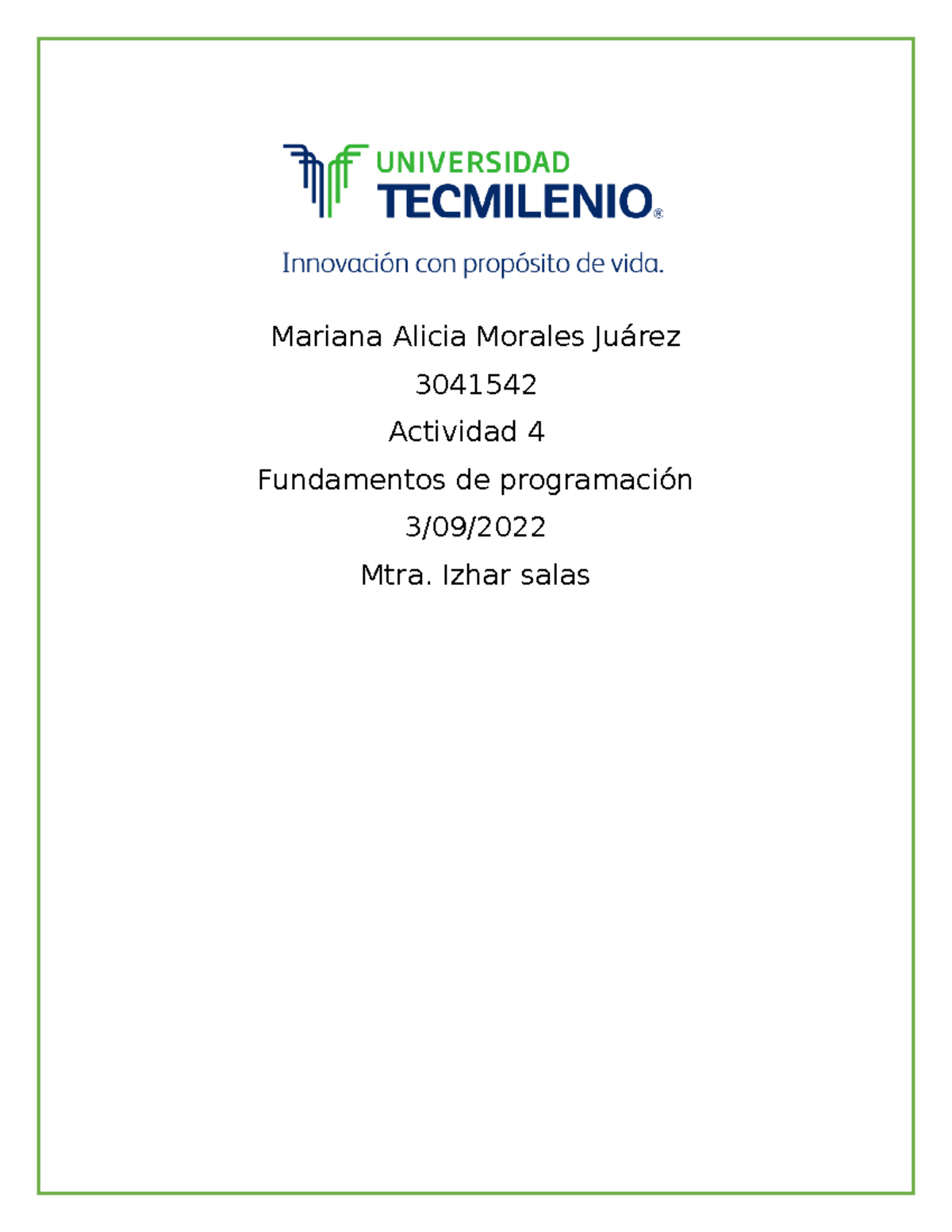 UNIVERSIDAD
TECMILENIO®

Innovación con propósito de vida.

Mariana Alicia Morales Juárez

3041542

Actividad 4

Fundamentos de programación

3/09/2022

Mtra. Izhar salas